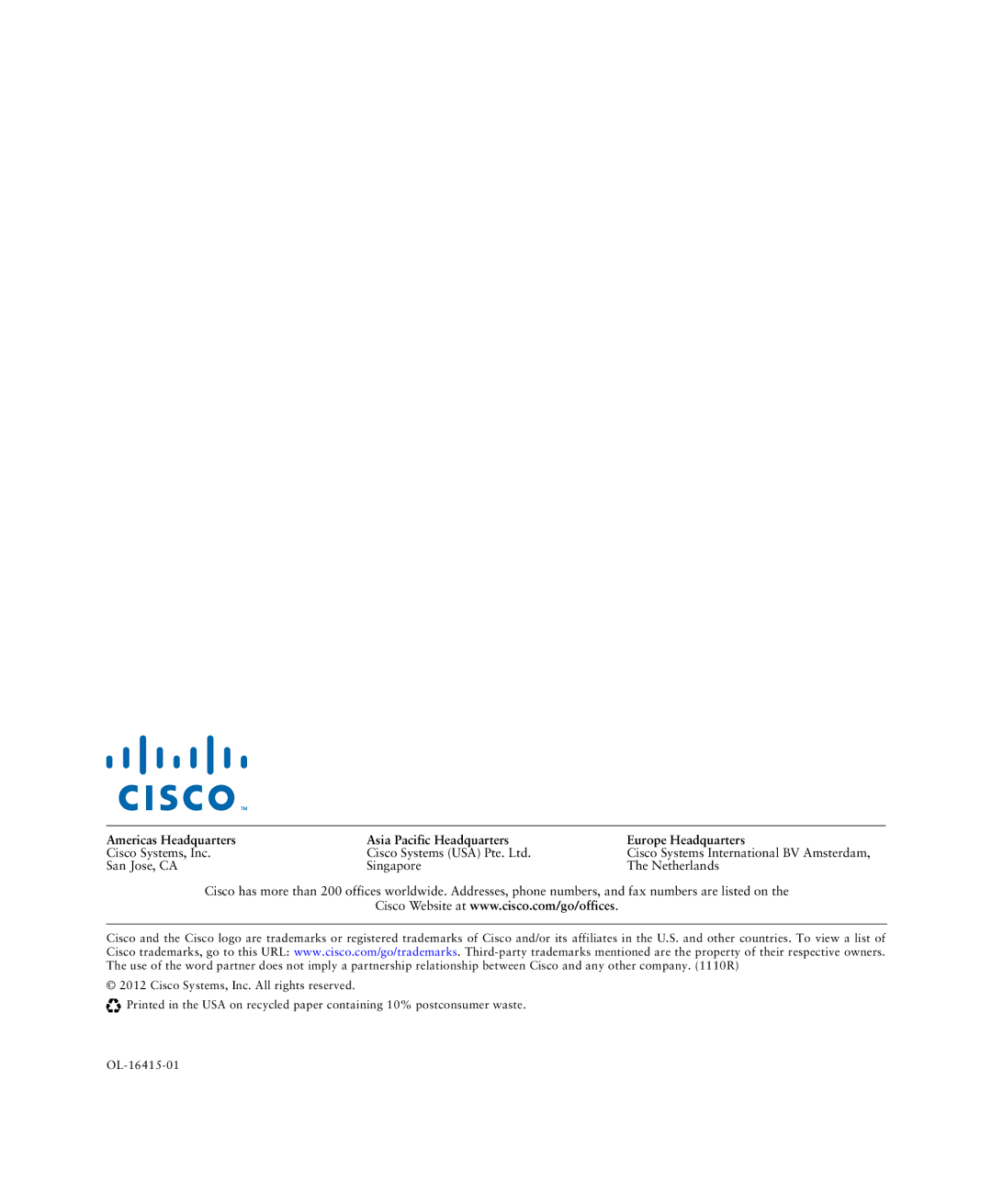 CISCO™

Americas Headquarters
Cisco Systems, Inc.
San Jose, CA

Asia Pacific Headquarters
Cisco Systems (USA) Pte. Ltd.
Singapore

Europe Headquarters
Cisco Systems International BV Amsterdam,
The Netherlands

Cisco has more than 200 offices worldwide. Addresses, phone numbers, and fax numbers are listed on the Cisco Website at www.cisco.com/go/offices.

Cisco and the Cisco logo are trademarks or registered trademarks of Cisco and/or its affiliates in the U.S. and other countries. To view a list of Cisco trademarks, go to this URL: www.cisco.com/go/trademarks. Third-party trademarks mentioned are the property of their respective owners. The use of the word partner does not imply a partnership relationship between Cisco and any other company. (1110R)

© 2012 Cisco Systems, Inc. All rights reserved.

Printed in the USA on recycled paper containing 10% postconsumer waste.

OL-16415-01